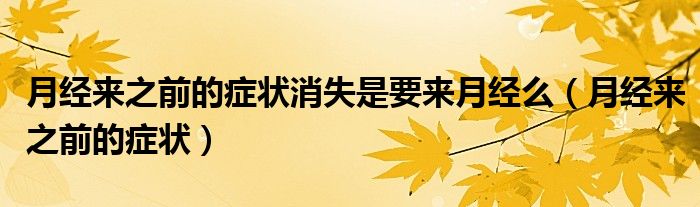 月经来之前的症状消失是要来月经么（月经来之前的症状）